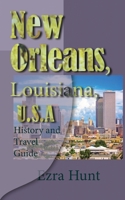 New Orleans, Louisiana, U.S.A

History and Travel Guide

Ezra Hunt